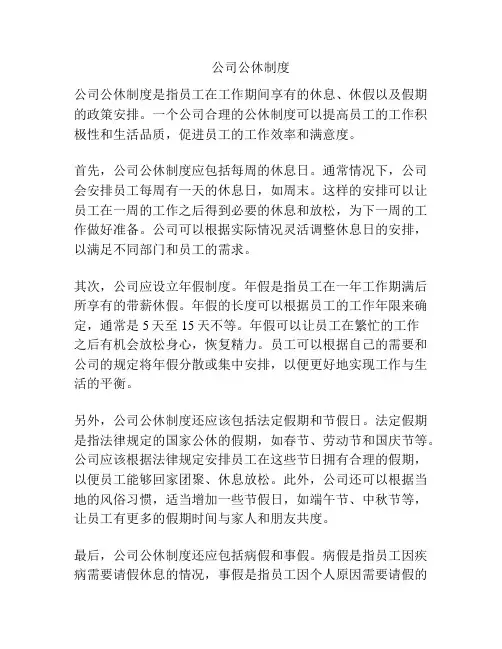 公司公休制度

公司公休制度是指员工在工作期间享有的休息、休假以及假期的政策安排。一个公司合理的公休制度可以提高员工的工作积极性和生活品质，促进员工的工作效率和满意度。

首先，公司公休制度应包括每周的休息日。通常情况下，公司会安排员工每周有一天的休息日，如周末。这样的安排可以让员工在一周的工作之后得到必要的休息和放松，为下一周的工作做好准备。公司可以根据实际情况灵活调整休息日的安排，以满足不同部门和员工的需求。

其次，公司应设立年假制度。年假是指员工在一年工作期满后所享有的带薪休假。年假的长度可以根据员工的工作年限来确定，通常是 5 天至 15 天不等。年假可以让员工在繁忙的工作之后有机会放松身心，恢复精力。员工可以根据自己的需要和公司的规定将年假分散或集中安排，以便更好地实现工作与生活的平衡。

另外，公司公休制度还应该包括法定假期和节假日。法定假期是指法律规定的国家公休的假期，如春节、劳动节和国庆节等。公司应该根据法律规定安排员工在这些节日拥有合理的假期，以便员工能够回家团聚、休息放松。此外，公司还可以根据当地的风俗习惯，适当增加一些节假日，如端午节、中秋节等，让员工有更多的假期时间与家人和朋友共度。

最后，公司公休制度还应包括病假和事假。病假是指员工因疾病需要请假休息的情况，事假是指员工因个人原因需要请假的